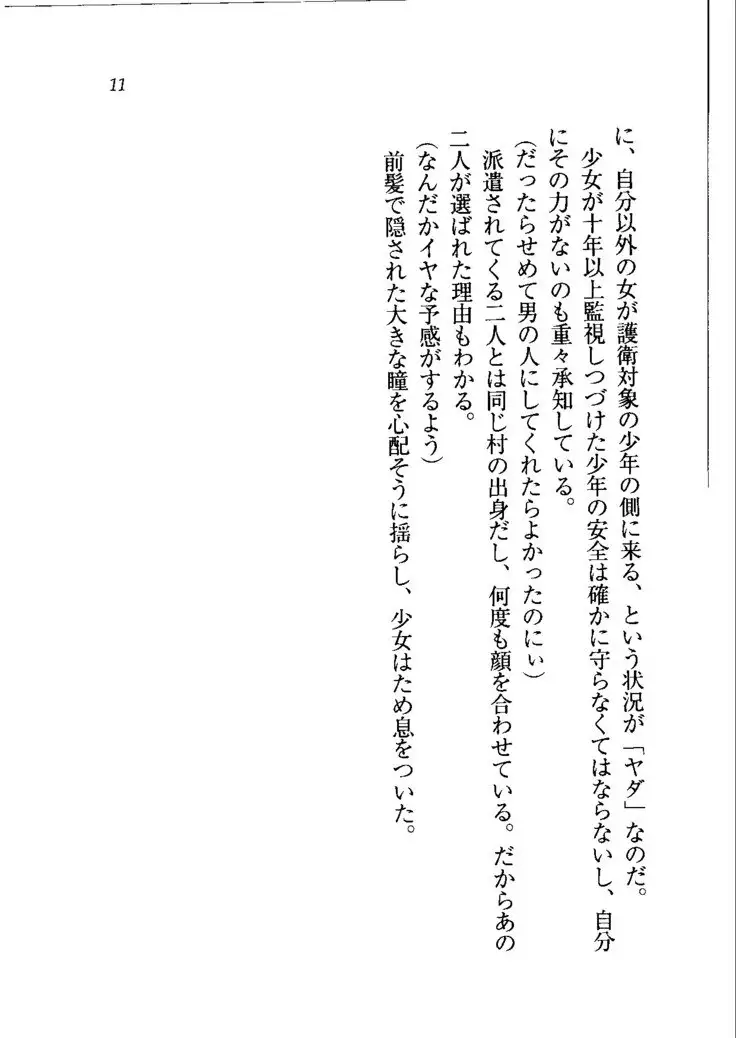 11

に、自分以外の女が護衛対象の少年の側に来る、という状況が「ヤダ」なのだ。

少女が十年以上監視しつづけた少年の安全は確かに守らなくてはならないし、自分にその力がないのも重々承知している。

（だったらせめて男の人にしてくれたらよかったのにぃ）

派遣されてくる二人とは同じ村の出身だし、何度も顔を合わせている。だからあの二人が選ばれた理由もわかる。

（なんだかイヤな予感がするよう）

前髪で隠された大きな瞳を心配そうに揺らし、少女はため息をついた。